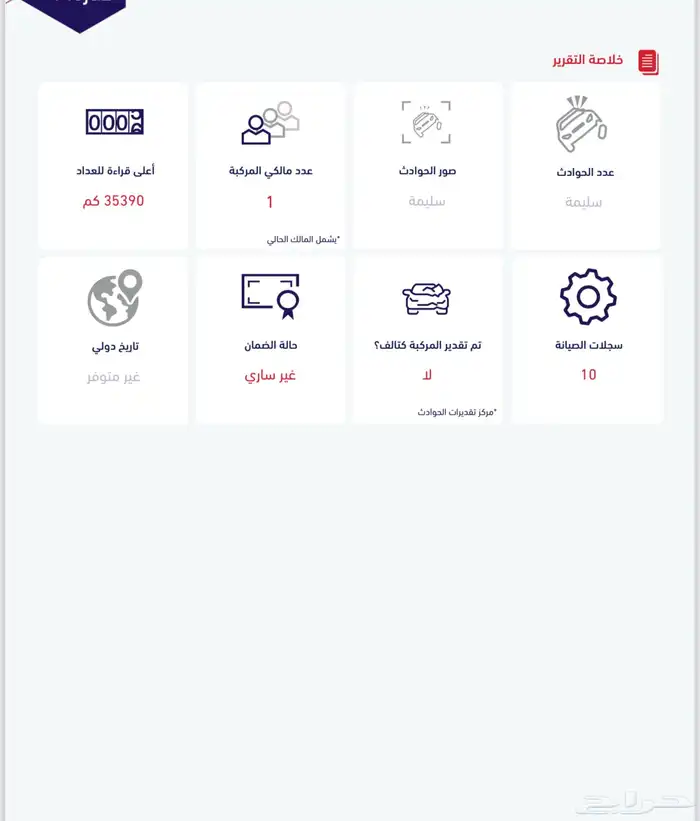 خلاصة التقرير

عدد الحوادث
سليمة

صور الحوادث
سليمة

عدد مالكي المركبة
1
*يشمل المالك الحالي

أعلى قراءة للعداد
35390 كم

سجلات الصيانة
10

تم تقدير المركبة كتالف؟
لا
*مركز تقديرات الحوادث

حالة الضمان
غير ساري

تاريخ دولي
غير متوفر

حراج